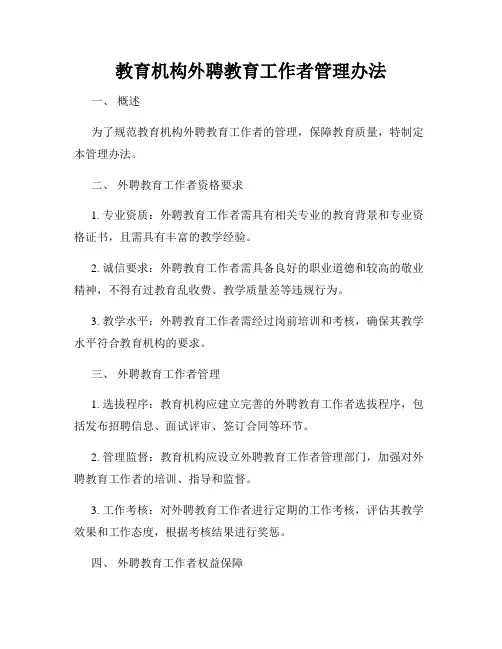 教育机构外聘教育工作者管理办法

一、 概述

为了规范教育机构外聘教育工作者的管理，保障教育质量，特制定本管理办法。

二、 外聘教育工作者资格要求

1. 专业资质：外聘教育工作者需具有相关专业的教育背景和专业资格证书，且需具有丰富的教学经验。

2. 诚信要求：外聘教育工作者需具备良好的职业道德和较高的敬业精神，不得有过教育乱收费、教学质量差等违规行为。

3. 教学水平：外聘教育工作者需经过岗前培训和考核，确保其教学水平符合教育机构的要求。

三、 外聘教育工作者管理

1. 选拔程序：教育机构应建立完善的外聘教育工作者选拔程序，包括发布招聘信息、面试评审、签订合同等环节。

2. 管理监督：教育机构应设立外聘教育工作者管理部门，加强对外聘教育工作者的培训、指导和监督。

3. 工作考核：对外聘教育工作者进行定期的工作考核，评估其教学效果和工作态度，根据考核结果进行奖惩。

四、 外聘教育工作者权益保障